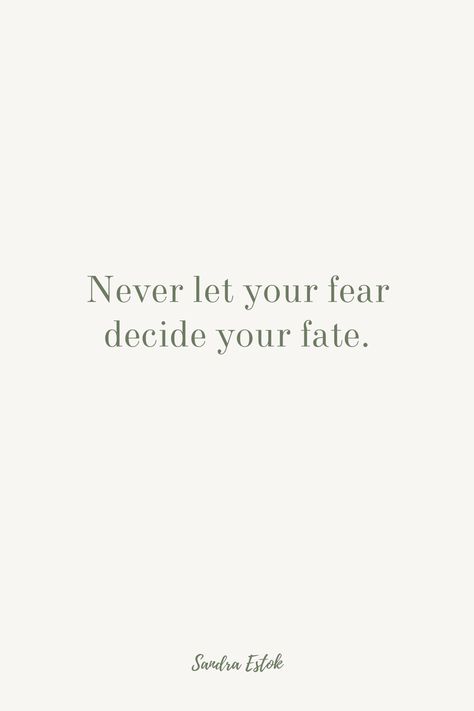 Never let your fear decide your fate.

Sandra Estok